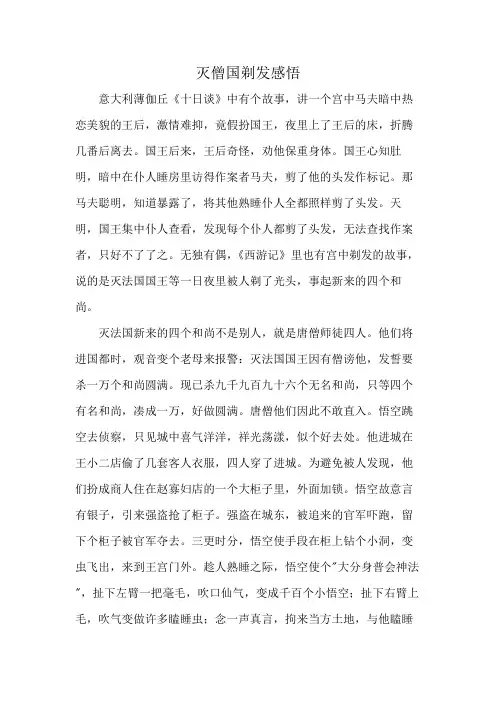 灭僧国剃发感悟

意大利薄伽丘《十日谈》中有个故事，讲一个宫中马夫暗中热恋美貌的王后，激情难抑，竟假扮国王，夜里上了王后的床，折腾几番后离去。国王后来，王后奇怪，劝他保重身体。国王心知肚明，暗中在仆人睡房里访得作案者马夫，剪了他的头发作标记。那马夫聪明，知道暴露了，将其他熟睡仆人全都照样剪了头发。天明，国王集中仆人查看，发现每个仆人都剪了头发，无法查找作案者，只好不了了之。无独有偶，《西游记》里也有宫中剃发的故事，说的是灭法国国王等一日夜里被人剃了光头，事起新来的四个和尚。

灭法国新来的四个和尚不是别人，就是唐僧师徒四人。他们将进国都时，观音变个老母来报警：灭法国国王因有僧谤他，发誓要杀一万个和尚圆满。现已杀九千九百九十六个无名和尚，只等四个有名和尚，凑成一万，好做圆满。唐僧他们因此不敢直入。悟空跳空去侦察，只见城中喜气洋洋，祥光荡漾，似个好去处。他进城在王小二店偷了几套客人衣服，四人穿了进城。为避免被人发现，他们扮成商人住在赵寡妇店的一个大柜子里，外面加锁。悟空故意言有银子，引来强盗抢了柜子。强盗在城东，被追来的官军吓跑，留下个柜子被官军夺去。三更时分，悟空使手段在柜上钻个小洞，变虫飞出，来到王宫门外。趁人熟睡之际，悟空使个"大分身普会神法"，扯下左臂一把毫毛，吹口仙气，变成千百个小悟空；扯下右臂上毛，吹气变做许多瞌睡虫；念一声真言，拘来当方土地，与他瞌睡